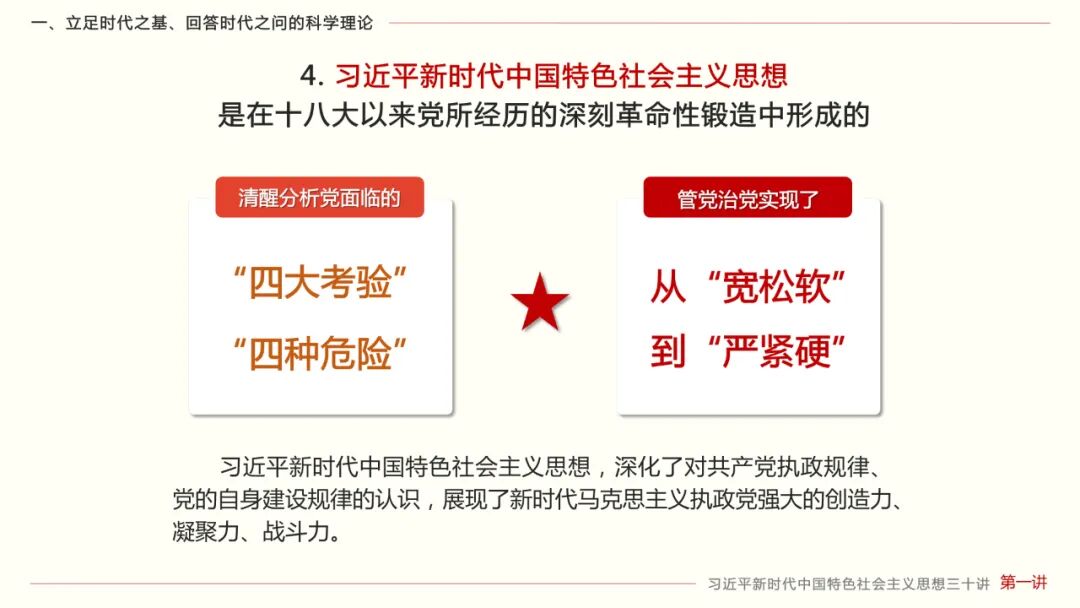 一、立足时代之基、回答时代之问的科学理论

4.习近平新时代中国特色社会主义思想
是在十八大以来党所经历的深刻革命性锻造中形成的

清醒分析党面临的

“四大考验”
“四种危险”

管党治党实现了

从“宽松软”
到“严紧硬”

习近平新时代中国特色社会主义思想，深化了对共产党执政规律、党的自身建设规律的认识，展现了新时代马克思主义执政党强大的创造力、凝聚力、战斗力。

习近平新时代中国特色社会主义思想三十讲 第一讲